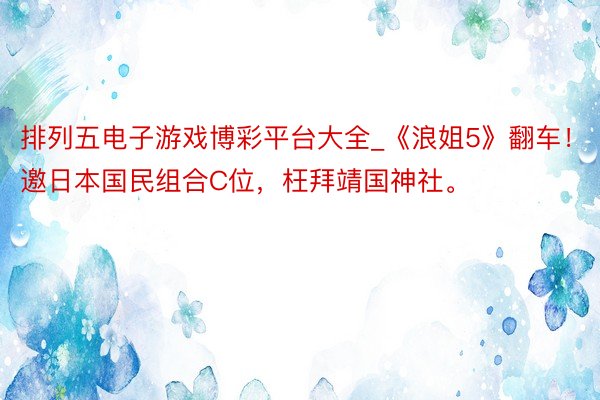 排列五电子游戏博彩平台大全_《浪姐5》翻车！邀日本国民组合C位，枉拜靖国神社。